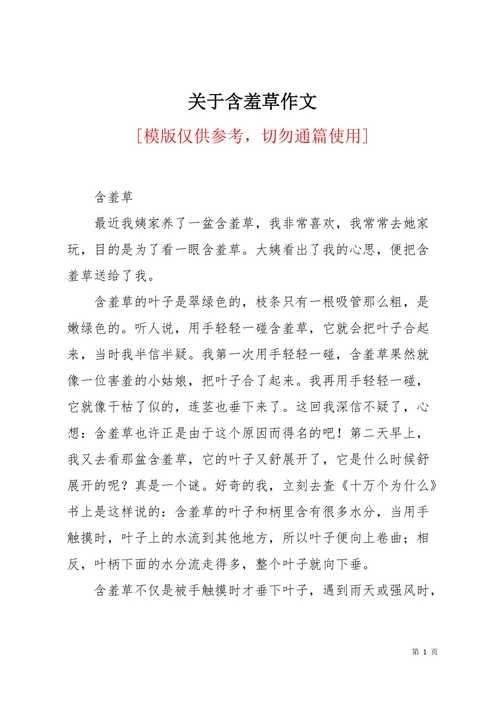 关于含羞草作文

[模版仅供参考，切勿通篇使用]

含羞草

最近我姨家养了一盆含羞草，我非常喜欢，我常常去她家玩，目的是为了看一眼含羞草。大姨看出了我的心思，便把含羞草送给了我。

含羞草的叶子是翠绿色的，枝条只有一根吸管那么粗，是嫩绿色的。听人说，用手轻轻一碰含羞草，它就会把叶子合起来，当时我半信半疑。我第一次用手轻轻一碰，含羞草果然就像一位害羞的小姑娘，把叶子合了起来。我再用手轻轻一碰，它就像干枯了似的，连茎也垂下来了。这回我深信不疑了，心想：含羞草也许正是由于这个原因而得名的吧！第二天早上，我又去看那盆含羞草，它的叶子又舒展开了，它是什么时候舒展开的呢？真是一个谜。好奇的我，立刻去查《十万个为什么》书上是这样说的：含羞草的叶子和柄里含有很多水分，当用手触摸时，叶子上的水流到其他地方，所以叶子便向上卷曲；相反，叶柄下面的水分流走得多，整个叶子就向下垂。

含羞草不仅是被手触摸时才垂下叶子，遇到雨天或强风时，

第 1 页